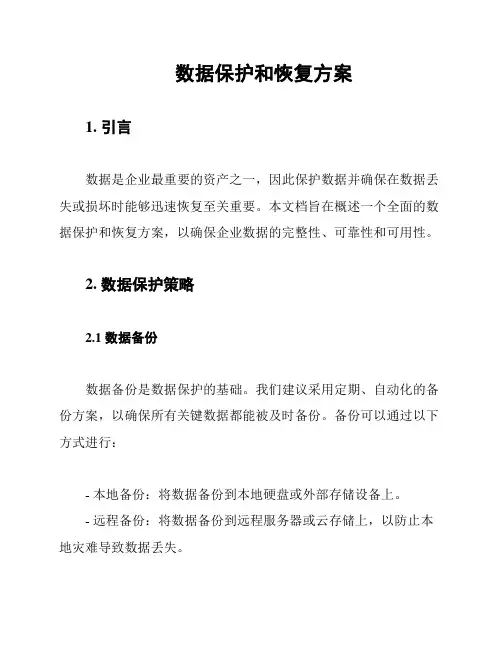 数据保护和恢复方案

1. 引言

数据是企业最重要的资产之一，因此保护数据并确保在数据丢失或损坏时能够迅速恢复至关重要。本文档旨在概述一个全面的数据保护和恢复方案，以确保企业数据的完整性、可靠性和可用性。

2. 数据保护策略

2.1 数据备份

数据备份是数据保护的基础。我们建议采用定期、自动化的备份方案，以确保所有关键数据都能被及时备份。备份可以通过以下方式进行：

- 本地备份：将数据备份到本地硬盘或外部存储设备上。
- 远程备份：将数据备份到远程服务器或云存储上，以防止本地灾难导致数据丢失。